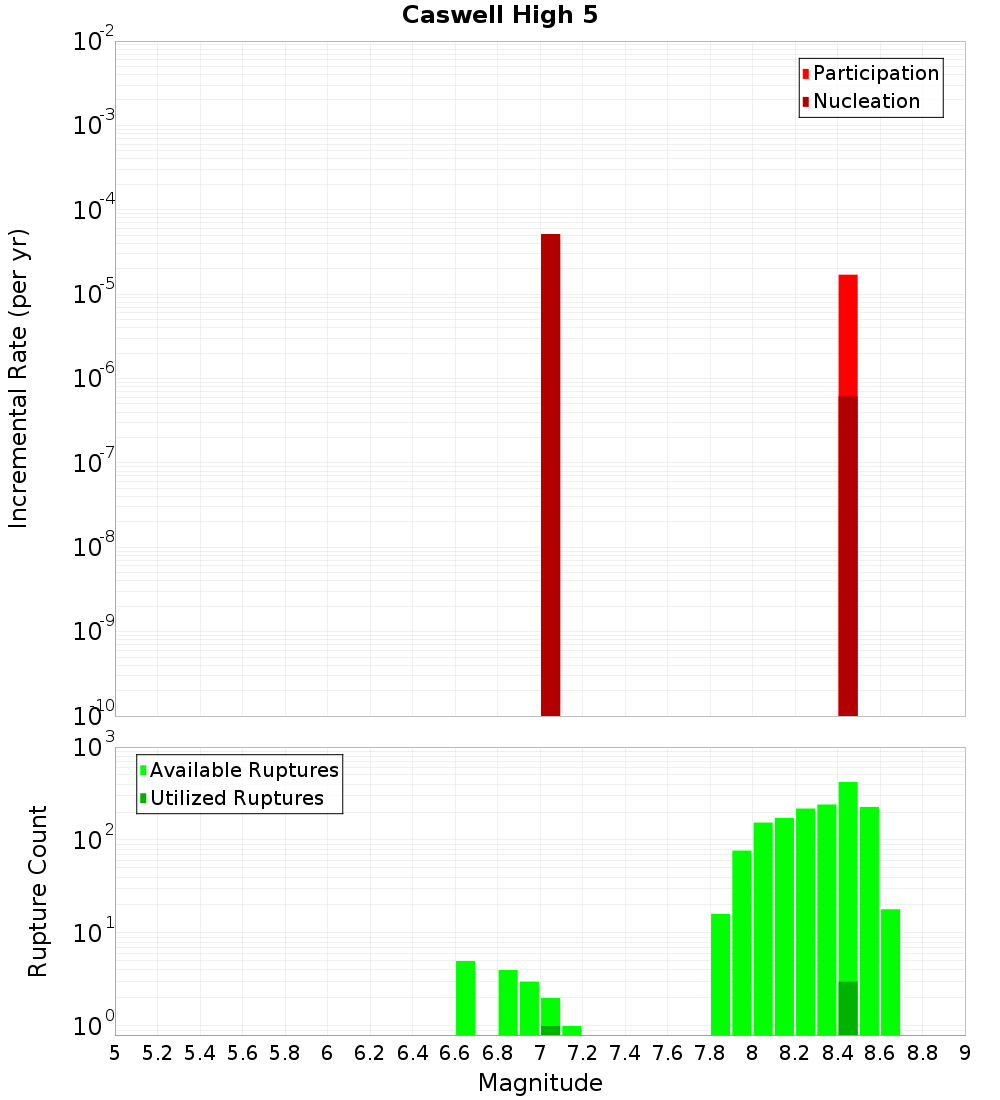 Caswell High 5

Participation
Nucleation

Incremental Rate (per yr)

$10^{-2}$
$10^{-3}$
$10^{-4}$
$10^{-5}$
$10^{-6}$
$10^{-7}$
$10^{-8}$
$10^{-9}$
$10^{-10}$

Available Ruptures
Utilized Ruptures

Rupture Count

$10^{3}$
$10^{2}$
$10^{1}$
$10^{0}$

5 5.2 5.4 5.6 5.8 6 6.2 6.4 6.6 6.8 7 7.2 7.4 7.6 7.8 8 8.2 8.4 8.6 8.8 9

Magnitude